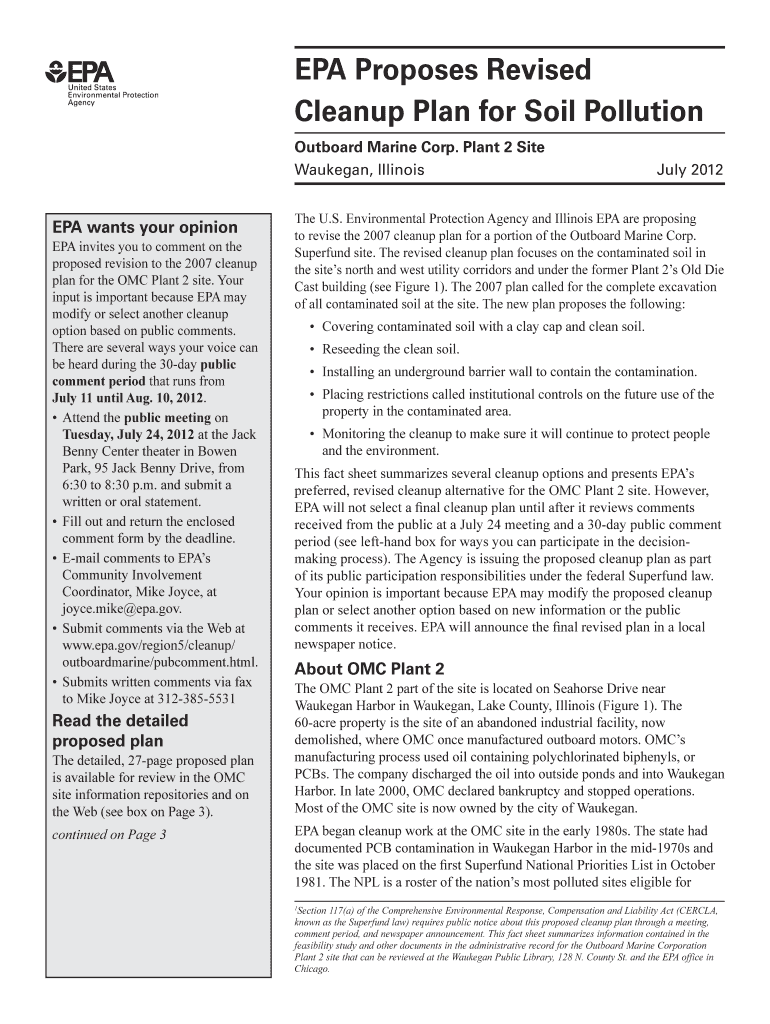 EPA
United States Environmental Protection Agency

EPA Proposes Revised Cleanup Plan for Soil Pollution

Outboard Marine Corp. Plant 2 Site

Waukegan, Illinois

July 2012

EPA wants your opinion

EPA invites you to comment on the proposed revision to the 2007 cleanup plan for the OMC Plant 2 site. Your input is important because EPA may modify or select another cleanup option based on public comments. There are several ways your voice can be heard during the 30-day public comment period that runs from July 11 until Aug. 10, 2012.

• Attend the public meeting on Tuesday, July 24, 2012 at the Jack Benny Center theater in Bowen Park, 95 Jack Benny Drive, from 6:30 to 8:30 p.m. and submit a written or oral statement.

• Fill out and return the enclosed comment form by the deadline.

• E-mail comments to EPA's Community Involvement Coordinator, Mike Joyce, at joyce.mike@epa.gov.

• Submit comments via the Web at www.epa.gov/region5/cleanup/outboardmarine/pubcomment.html.

• Submits written comments via fax to Mike Joyce at 312-385-5531

Read the detailed proposed plan

The detailed, 27-page proposed plan is available for review in the OMC site information repositories and on the Web (see box on Page 3).

continued on Page 3

The U.S. Environmental Protection Agency and Illinois EPA are proposing to revise the 2007 cleanup plan for a portion of the Outboard Marine Corp. Superfund site. The revised cleanup plan focuses on the contaminated soil in the site's north and west utility corridors and under the former Plant 2's Old Die Cast building (see Figure 1). The 2007 plan called for the complete excavation of all contaminated soil at the site. The new plan proposes the following:

• Covering contaminated soil with a clay cap and clean soil.

• Reseeding the clean soil.

• Installing an underground barrier wall to contain the contamination.

• Placing restrictions called institutional controls on the future use of the property in the contaminated area.

• Monitoring the cleanup to make sure it will continue to protect people and the environment.

This fact sheet summarizes several cleanup options and presents EPA's preferred, revised cleanup alternative for the OMC Plant 2 site. However, EPA will not select a final cleanup plan until after it reviews comments received from the public at a July 24 meeting and a 30-day public comment period (see left-hand box for ways you can participate in the decision-making process). The Agency is issuing the proposed cleanup plan as part of its public participation responsibilities under the federal Superfund law. Your opinion is important because EPA may modify the proposed cleanup plan or select another option based on new information or the public comments it receives. EPA will announce the final revised plan in a local newspaper notice.

About OMC Plant 2

The OMC Plant 2 part of the site is located on Seahorse Drive near Waukegan Harbor in Waukegan, Lake County, Illinois (Figure 1). The 60-acre property is the site of an abandoned industrial facility, now demolished, where OMC once manufactured outboard motors. OMC's manufacturing process used oil containing polychlorinated biphenyls, or PCBs. The company discharged the oil into outside ponds and into Waukegan Harbor. In late 2000, OMC declared bankruptcy and stopped operations. Most of the OMC site is now owned by the city of Waukegan.

EPA began cleanup work at the OMC site in the early 1980s. The state had documented PCB contamination in Waukegan Harbor in the mid-1970s and the site was placed on the first Superfund National Priorities List in October 1981. The NPL is a roster of the nation's most polluted sites eligible for

$^1$Section 117(a) of the Comprehensive Environmental Response, Compensation and Liability Act (CERCLA, known as the Superfund law) requires public notice about this proposed cleanup plan through a meeting, comment period, and newspaper announcement. This fact sheet summarizes information contained in the feasibility study and other documents in the administrative record for the Outboard Marine Corporation Plant 2 site that can be reviewed at the Waukegan Public Library, 128 N. County St. and the EPA office in Chicago.